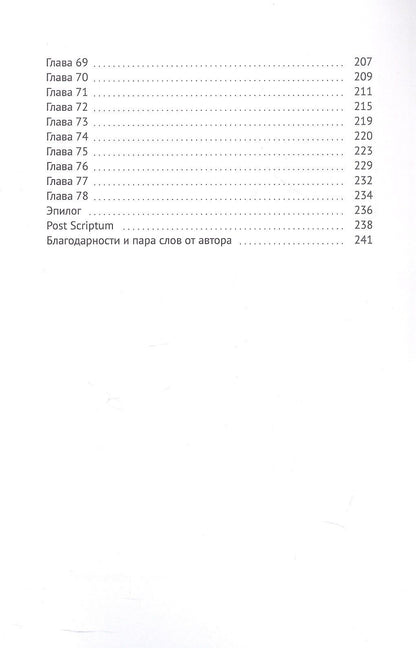 Глава 69 207
Глава 70 209
Глава 71 211
Глава 72 215
Глава 73 219
Глава 74 220
Глава 75 223
Глава 76 229
Глава 77 232
Глава 78 234
Эпилог 236
Post Scriptum 238
Благодарности и пара слов от автора 241